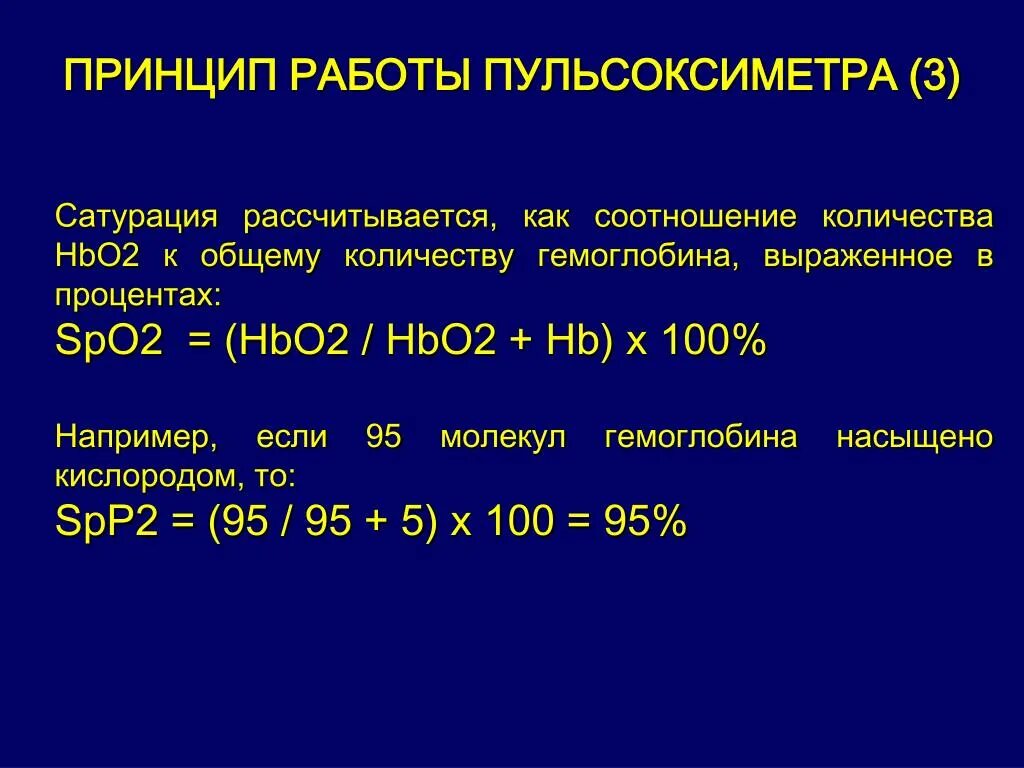 ПРИНЦИП РАБОТЫ ПУЛЬСОКСИМЕТРА (3)

Сатурация рассчитывается, как соотношение количества HbO2 к общему количеству гемоглобина, выраженное в процентах:

SpO2 = (HbO2 / HbO2 + Hb) x 100%

Например, если 95 молекул гемоглобина насыщено кислородом, то:

SpP2 = (95 / 95 + 5) x 100 = 95%